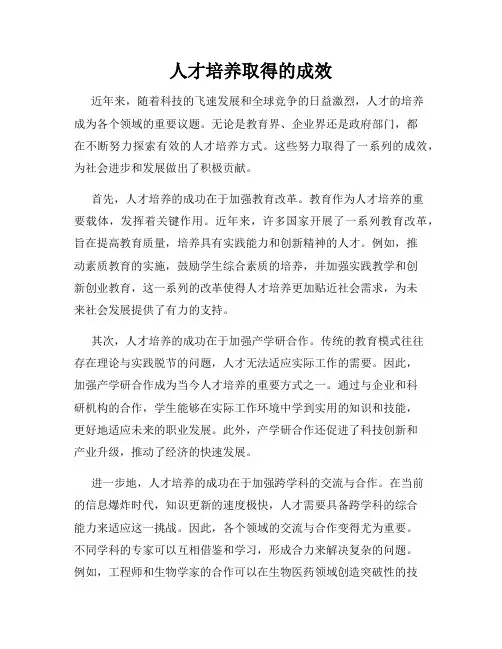 人才培养取得的成效

近年来，随着科技的飞速发展和全球竞争的日益激烈，人才的培养成为各个领域的重要议题。无论是教育界、企业界还是政府部门，都在不断努力探索有效的人才培养方式。这些努力取得了一系列的成效，为社会进步和发展做出了积极贡献。

首先，人才培养的成功在于加强教育改革。教育作为人才培养的重要载体，发挥着关键作用。近年来，许多国家开展了一系列教育改革，旨在提高教育质量，培养具有实践能力和创新精神的人才。例如，推动素质教育的实施，鼓励学生综合素质的培养，并加强实践教学和创新创业教育，这一系列的改革使得人才培养更加贴近社会需求，为未来社会发展提供了有力的支持。

其次，人才培养的成功在于加强产学研合作。传统的教育模式往往存在理论与实践脱节的问题，人才无法适应实际工作的需要。因此，加强产学研合作成为当今人才培养的重要方式之一。通过与企业和科研机构的合作，学生能够在实际工作环境中学到实用的知识和技能，更好地适应未来的职业发展。此外，产学研合作还促进了科技创新和产业升级，推动了经济的快速发展。

进一步地，人才培养的成功在于加强跨学科的交流与合作。在当前的信息爆炸时代，知识更新的速度极快，人才需要具备跨学科的综合能力来适应这一挑战。因此，各个领域的交流与合作变得尤为重要。不同学科的专家可以互相借鉴和学习，形成合力来解决复杂的问题。例如，工程师和生物学家的合作可以在生物医药领域创造突破性的技